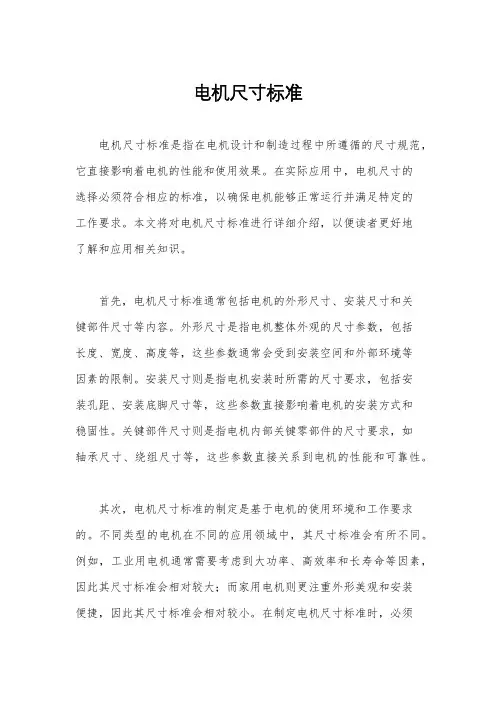 电机尺寸标准

电机尺寸标准是指在电机设计和制造过程中所遵循的尺寸规范，它直接影响着电机的性能和使用效果。在实际应用中，电机尺寸的选择必须符合相应的标准，以确保电机能够正常运行并满足特定的工作要求。本文将对电机尺寸标准进行详细介绍，以便读者更好地了解和应用相关知识。

首先，电机尺寸标准通常包括电机的外形尺寸、安装尺寸和关键部件尺寸等内容。外形尺寸是指电机整体外观的尺寸参数，包括长度、宽度、高度等，这些参数通常会受到安装空间和外部环境等因素的限制。安装尺寸则是指电机安装时所需的尺寸要求，包括安装孔距、安装底脚尺寸等，这些参数直接影响着电机的安装方式和稳固性。关键部件尺寸则是指电机内部关键零部件的尺寸要求，如轴承尺寸、绕组尺寸等，这些参数直接关系到电机的性能和可靠性。

其次，电机尺寸标准的制定是基于电机的使用环境和工作要求的。不同类型的电机在不同的应用领域中，其尺寸标准会有所不同。例如，工业用电机通常需要考虑到大功率、高效率和长寿命等因素，因此其尺寸标准会相对较大；而家用电机则更注重外形美观和安装便捷，因此其尺寸标准会相对较小。在制定电机尺寸标准时，必须